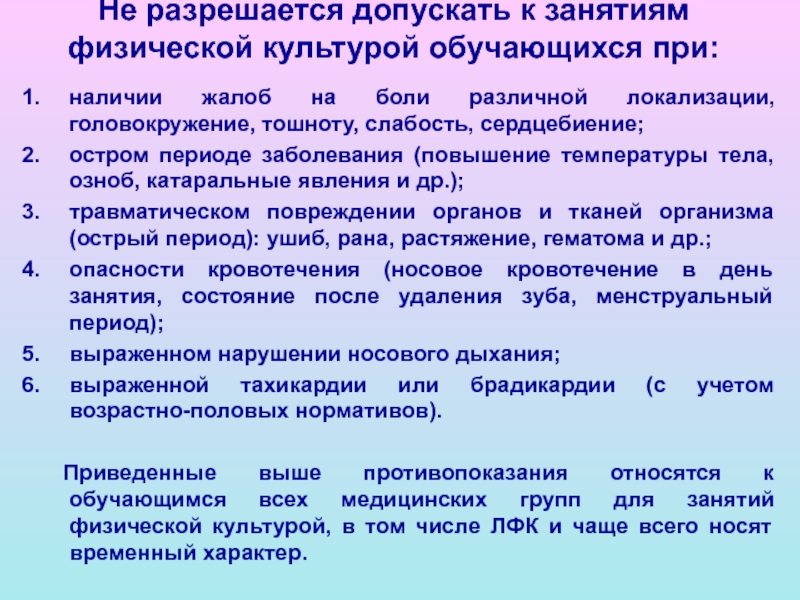 Не разрешается допускать к занятиям физической культурой обучающихся при:

1. наличии жалоб на боли различной локализации, головокружение, тошноту, слабость, сердцебиение;
2. остром периоде заболевания (повышение температуры тела, озноб, катаральные явления и др.);
3. травматическом повреждении органов и тканей организма (острый период): ушиб, рана, растяжение, гематома и др.;
4. опасности кровотечения (носовое кровотечение в день занятия, состояние после удаления зуба, менструальный период);
5. выраженном нарушении носового дыхания;
6. выраженной тахикардии или брадикардии (с учетом возрастно-половых нормативов).

Приведенные выше противопоказания относятся к обучающимся всех медицинских групп для занятий физической культурой, в том числе ЛФК и чаще всего носят временный характер.